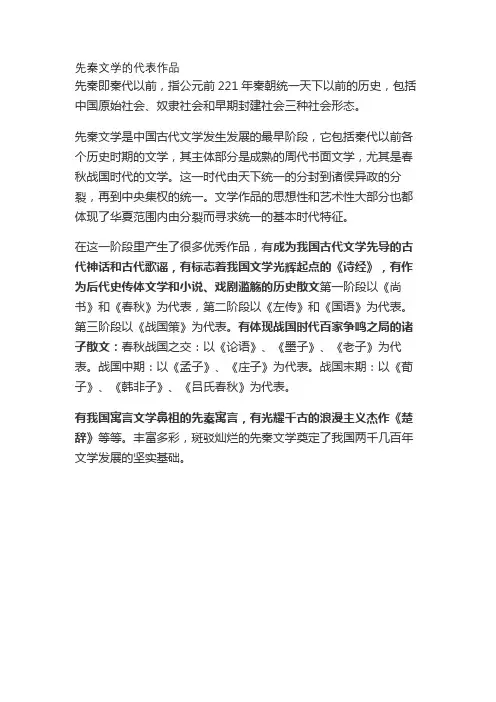 先秦文学的代表作品
先秦即秦代以前，指公元前 221 年秦朝统一天下以前的历史，包括中国原始社会、奴隶社会和早期封建社会三种社会形态。

先秦文学是中国古代文学发生发展的最早阶段，它包括秦代以前各个历史时期的文学，其主体部分是成熟的周代书面文学，尤其是春秋战国时代的文学。这一时代由天下统一的分封到诸侯异政的分裂，再到中央集权的统一。文学作品的思想性和艺术性大部分也都体现了华夏范围内由分裂而寻求统一的基本时代特征。

在这一阶段里产生了很多优秀作品，有成为我国古代文学先导的古代神话和古代歌谣，有标志着我国文学光辉起点的《诗经》，有作为后代史传体文学和小说、戏剧滥觞的历史散文第一阶段以《尚书》和《春秋》为代表，第二阶段以《左传》和《国语》为代表。第三阶段以《战国策》为代表。有体现战国时代百家争鸣之局的诸子散文：春秋战国之交：以《论语》、《墨子》、《老子》为代表。战国中期：以《孟子》、《庄子》为代表。战国末期：以《荀子》、《韩非子》、《吕氏春秋》为代表。

有我国寓言文学鼻祖的先秦寓言，有光耀千古的浪漫主义杰作《楚辞》等等。丰富多彩，斑驳灿烂的先秦文学奠定了我国两千几百年文学发展的坚实基础。